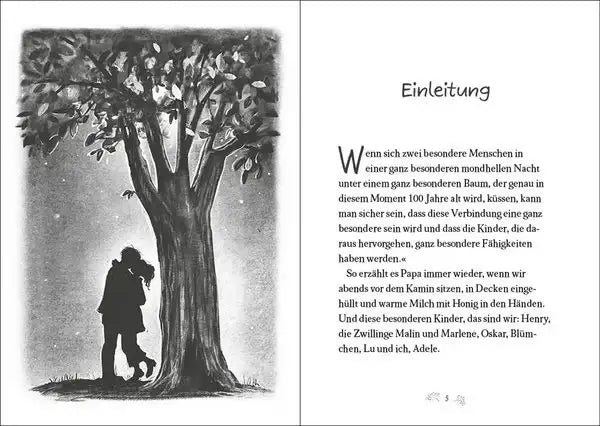 Einleitung

Wenn sich zwei besondere Menschen in einer ganz besonderen mondhellen Nacht unter einem ganz besonderen Baum, der genau in diesem Moment 100 Jahre alt wird, küssen, kann man sicher sein, dass diese Verbindung eine ganz besondere sein wird und dass die Kinder, die daraus hervorgehen, ganz besondere Fähigkeiten haben werden.«

So erzählt es Papa immer wieder, wenn wir abends vor dem Kamin sitzen, in Decken eingehüllt und warme Milch mit Honig in den Händen. Und diese besonderen Kinder, das sind wir: Henry, die Zwillinge Malin und Marlene, Oskar, Blümchen, Lu und ich, Adele.

5